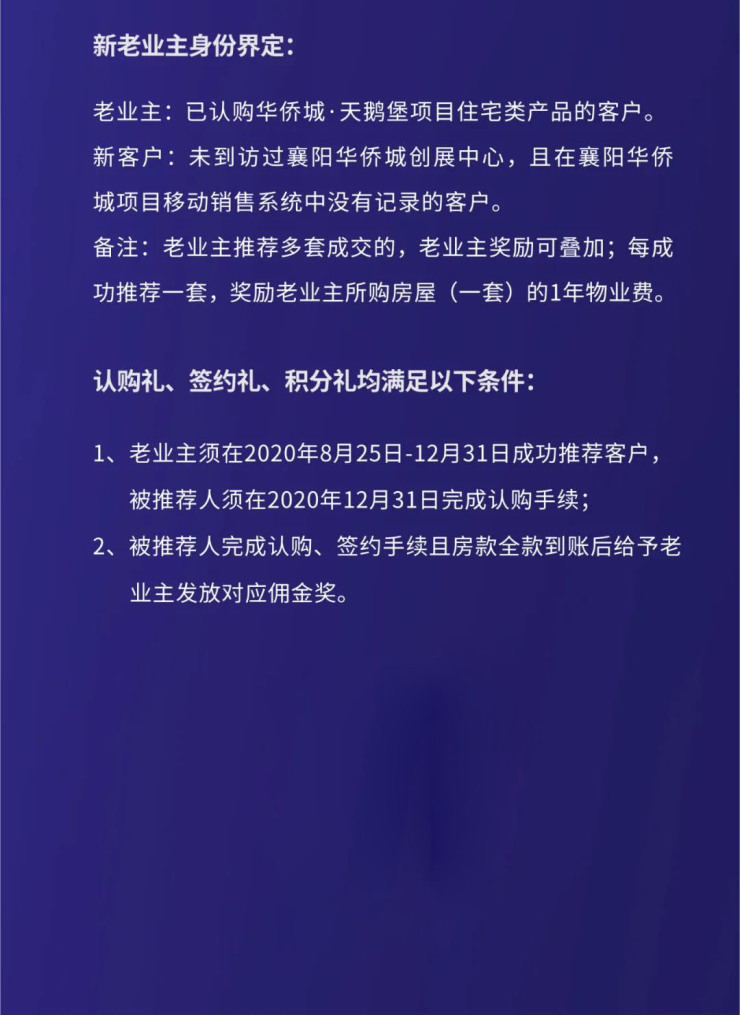 新老业主身份界定：

老业主：已认购华侨城·天鹅堡项目住宅类产品的客户。
新客户：未到访过襄阳华侨城创展中心，且在襄阳华侨城项目移动销售系统中没有记录的客户。
备注：老业主推荐多套成交的，老业主奖励可叠加；每成功推荐一套，奖励老业主所购房屋（一套）的1年物业费。

认购礼、签约礼、积分礼均满足以下条件：

1、老业主须在2020年8月25日-12月31日成功推荐客户，被推荐人须在2020年12月31日完成认购手续；
2、被推荐人完成认购、签约手续且房款全款到账后给予老业主发放对应佣金奖。